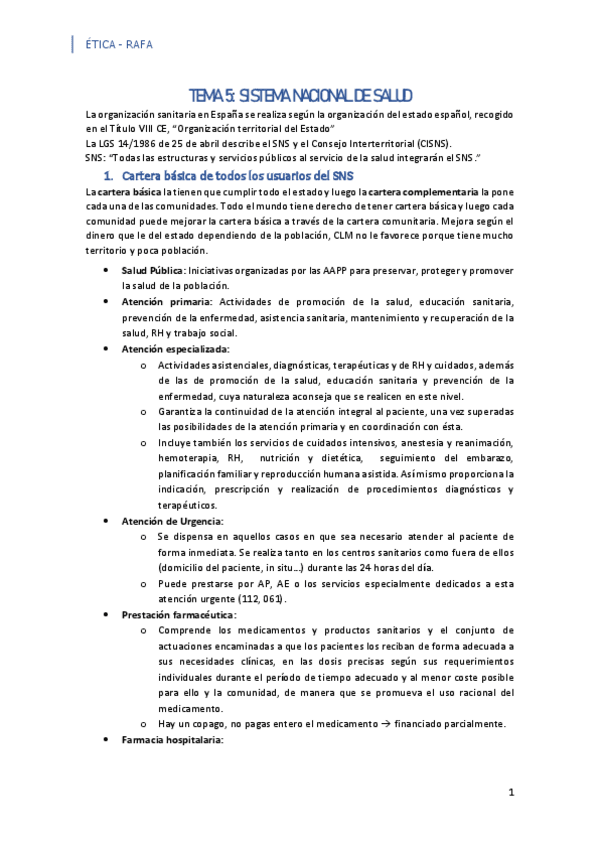 ÉTICA - RAFA

TEMA 5: SISTEMA NACIONAL DE SALUD

La organización sanitaria en España se realiza según la organización del estado español, recogido en el Título VIII CE, "Organización territorial del Estado"
La LGS 14/1986 de 25 de abril describe el SNS y el Consejo Interterritorial (CISNS).
SNS: "Todas las estructuras y servicios públicos al servicio de la salud integrarán el SNS."

1. Cartera básica de todos los usuarios del SNS

La cartera básica la tienen que cumplir todo el estado y luego la cartera complementaria la pone cada una de las comunidades. Todo el mundo tiene derecho de tener cartera básica y luego cada comunidad puede mejorar la cartera básica a través de la cartera comunitaria. Mejora según el dinero que le del estado dependiendo de la población, CLM no le favorece porque tiene mucho territorio y poca población.

• Salud Pública: Iniciativas organizadas por las AAPP para preservar, proteger y promover la salud de la población.
• Atención primaria: Actividades de promoción de la salud, educación sanitaria, prevención de la enfermedad, asistencia sanitaria, mantenimiento y recuperación de la salud, RH y trabajo social.
• Atención especializada:
o Actividades asistenciales, diagnósticas, terapéuticas y de RH y cuidados, además de las de promoción de la salud, educación sanitaria y prevención de la enfermedad, cuya naturaleza aconseja que se realicen en este nivel.
o Garantiza la continuidad de la atención integral al paciente, una vez superadas las posibilidades de la atención primaria y en coordinación con ésta.
o Incluye también los servicios de cuidados intensivos, anestesia y reanimación, hemoterapia, RH, nutrición y dietética, seguimiento del embarazo, planificación familiar y reproducción humana asistida. Asímismo proporciona la indicación, prescripción y realización de procedimientos diagnósticos y terapéuticos.
• Atención de Urgencia:
o Se dispensa en aquellos casos en que sea necesario atender al paciente de forma inmediata. Se realiza tanto en los centros sanitarios como fuera de ellos (domicilio del paciente, in situ…) durante las 24 horas del día.
o Puede prestarse por AP, AE o los servicios especialmente dedicados a esta atención urgente (112, 061).
• Prestación farmacéutica:
o Comprende los medicamentos y productos sanitarios y el conjunto de actuaciones encaminadas a que los pacientes los reciban de forma adecuada a sus necesidades clínicas, en las dosis precisas según sus requerimientos individuales durante el período de tiempo adecuado y al menor coste posible para ello y la comunidad, de manera que se promueva el uso racional del medicamento.
o Hay un copago, no pagas entero el medicamento → financiado parcialmente.
• Farmacia hospitalaria:

1